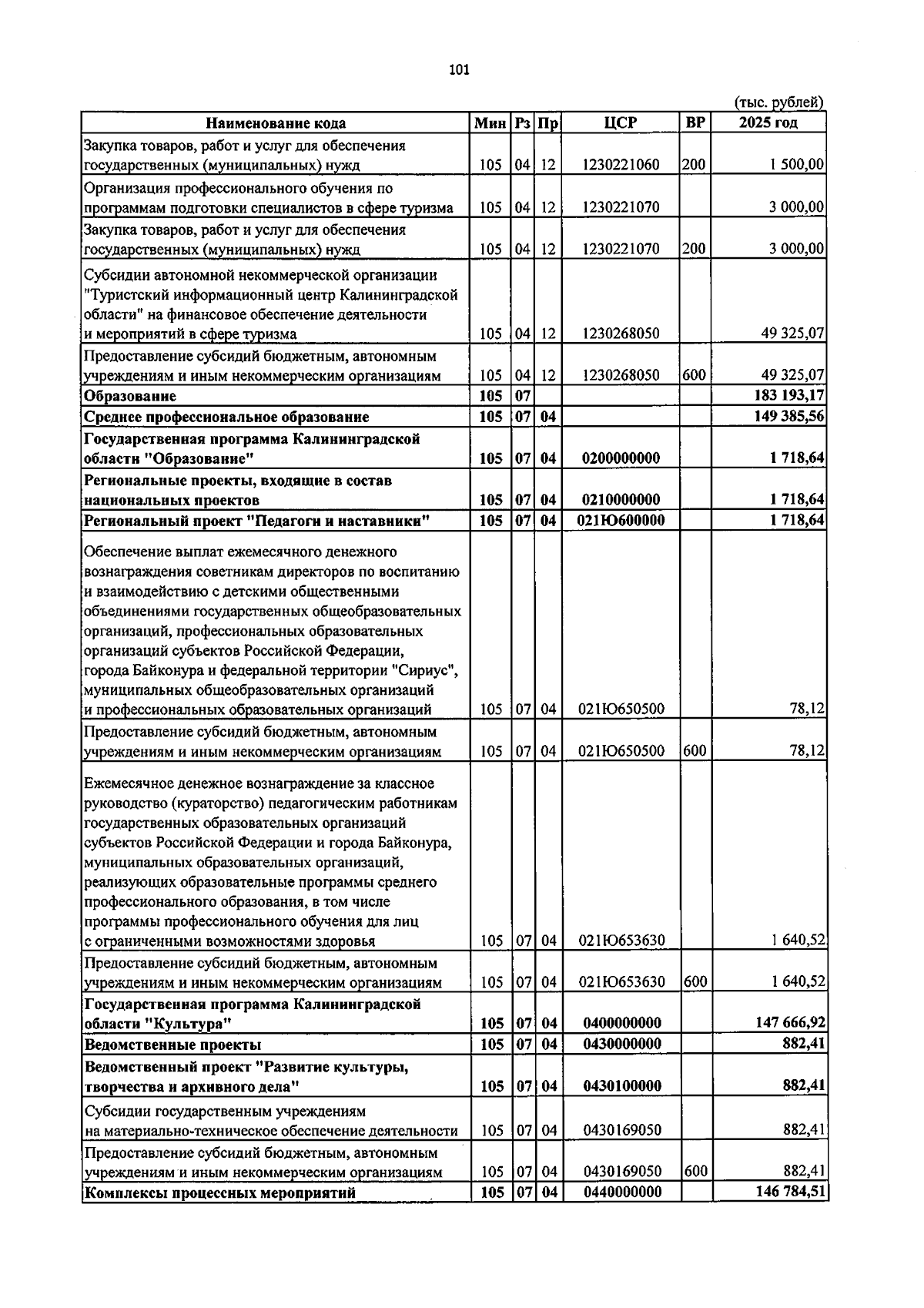 101

(тыс. рублей)

| Наименование кода | Мин | Рз | Пр | ЦСР | ВР | 2025 год |
|---|---|---|---|---|---|---|
| Закупка товаров, работ и услуг для обеспечения государственных (муниципальных) нужд | 105 | 04 | 12 | 1230221060 | 200 | 1 500,00 |
| Организация профессионального обучения по программам подготовки специалистов в сфере туризма | 105 | 04 | 12 | 1230221070 | | 3 000,00 |
| Закупка товаров, работ и услуг для обеспечения государственных (муниципальных) нужд | 105 | 04 | 12 | 1230221070 | 200 | 3 000,00 |
| Субсидии автономной некоммерческой организации "Туристский информационный центр Калининградской области" на финансовое обеспечение деятельности и мероприятий в сфере туризма | 105 | 04 | 12 | 1230268050 | | 49 325,07 |
| Предоставление субсидий бюджетным, автономным учреждениям и иным некоммерческим организациям | 105 | 04 | 12 | 1230268050 | 600 | 49 325,07 |
| Образование | 105 | 07 | | | | 183 193,17 |
| Среднее профессиональное образование | 105 | 07 | 04 | | | 149 385,56 |
| Государственная программа Калининградской области "Образование" | 105 | 07 | 04 | 0200000000 | | 1 718,64 |
| Региональные проекты, входящие в состав национальных проектов | 105 | 07 | 04 | 0210000000 | | 1 718,64 |
| Региональный проект "Педагоги и наставники" | 105 | 07 | 04 | 021Ю600000 | | 1 718,64 |
| Обеспечение выплат ежемесячного денежного вознаграждения советникам директоров по воспитанию и взаимодействию с детскими общественными объединениями государственных общеобразовательных организаций, профессиональных образовательных организаций субъектов Российской Федерации, города Байконура и федеральной территории "Сириус", муниципальных общеобразовательных организаций и профессиональных образовательных организаций | 105 | 07 | 04 | 021Ю650500 | | 78,12 |
| Предоставление субсидий бюджетным, автономным учреждениям и иным некоммерческим организациям | 105 | 07 | 04 | 021Ю650500 | 600 | 78,12 |
| Ежемесячное денежное вознаграждение за классное руководство (кураторство) педагогическим работникам государственных образовательных организаций субъектов Российской Федерации и города Байконура, муниципальных образовательных организаций, реализующих образовательные программы среднего профессионального образования, в том числе программы профессионального обучения для лиц с ограниченными возможностями здоровья | 105 | 07 | 04 | 021Ю653630 | | 1 640,52 |
| Предоставление субсидий бюджетным, автономным учреждениям и иным некоммерческим организациям | 105 | 07 | 04 | 021Ю653630 | 600 | 1 640,52 |
| Государственная программа Калининградской области "Культура" | 105 | 07 | 04 | 0400000000 | | 147 666,92 |
| Ведомственные проекты | 105 | 07 | 04 | 0430000000 | | 882,41 |
| Ведомственный проект "Развитие культуры, творчества и архивного дела" | 105 | 07 | 04 | 0430100000 | | 882,41 |
| Субсидии государственным учреждениям на материально-техническое обеспечение деятельности | 105 | 07 | 04 | 0430169050 | | 882,41 |
| Предоставление субсидий бюджетным, автономным учреждениям и иным некоммерческим организациям | 105 | 07 | 04 | 0430169050 | 600 | 882,41 |
| Комплексы процессных мероприятий | 105 | 07 | 04 | 0440000000 | | 146 784,51 |